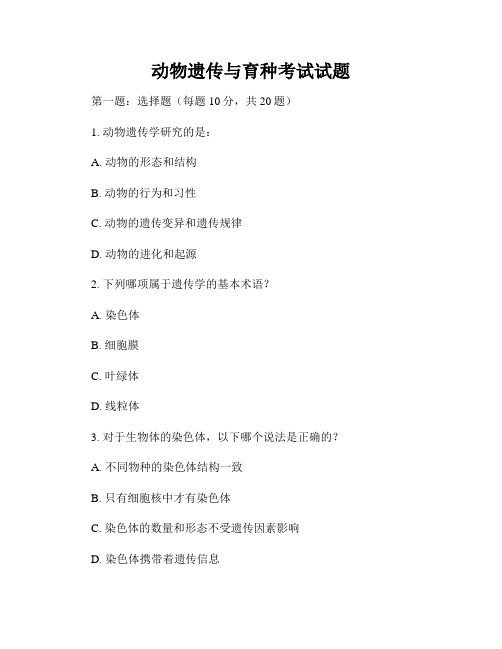 动物遗传与育种考试试题

第一题：选择题（每题 10 分，共 20 题）

1. 动物遗传学研究的是：

A. 动物的形态和结构

B. 动物的行为和习性

C. 动物的遗传变异和遗传规律

D. 动物的进化和起源

2. 下列哪项属于遗传学的基本术语？

A. 染色体

B. 细胞膜

C. 叶绿体

D. 线粒体

3. 对于生物体的染色体，以下哪个说法是正确的？

A. 不同物种的染色体结构一致

B. 只有细胞核中才有染色体

C. 染色体的数量和形态不受遗传因素影响

D. 染色体携带着遗传信息